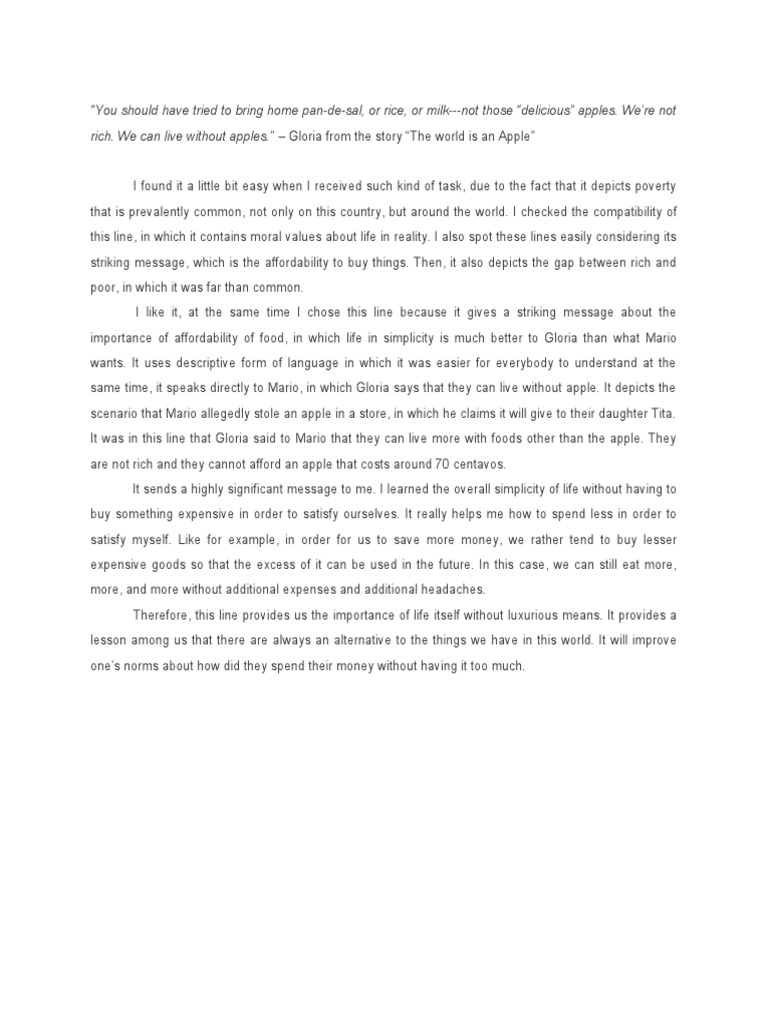 "You should have tried to bring home pan-de-sal, or rice, or milk---not those "delicious" apples. We're not rich. We can live without apples." – Gloria from the story "The world is an Apple"

I found it a little bit easy when I received such kind of task, due to the fact that it depicts poverty that is prevalently common, not only on this country, but around the world. I checked the compatibility of this line, in which it contains moral values about life in reality. I also spot these lines easily considering its striking message, which is the affordability to buy things. Then, it also depicts the gap between rich and poor, in which it was far than common.

I like it, at the same time I chose this line because it gives a striking message about the importance of affordability of food, in which life in simplicity is much better to Gloria than what Mario wants. It uses descriptive form of language in which it was easier for everybody to understand at the same time, it speaks directly to Mario, in which Gloria says that they can live without apple. It depicts the scenario that Mario allegedly stole an apple in a store, in which he claims it will give to their daughter Tita. It was in this line that Gloria said to Mario that they can live more with foods other than the apple. They are not rich and they cannot afford an apple that costs around 70 centavos.

It sends a highly significant message to me. I learned the overall simplicity of life without having to buy something expensive in order to satisfy ourselves. It really helps me how to spend less in order to satisfy myself. Like for example, in order for us to save more money, we rather tend to buy lesser expensive goods so that the excess of it can be used in the future. In this case, we can still eat more, more, and more without additional expenses and additional headaches.

Therefore, this line provides us the importance of life itself without luxurious means. It provides a lesson among us that there are always an alternative to the things we have in this world. It will improve one's norms about how did they spend their money without having it too much.